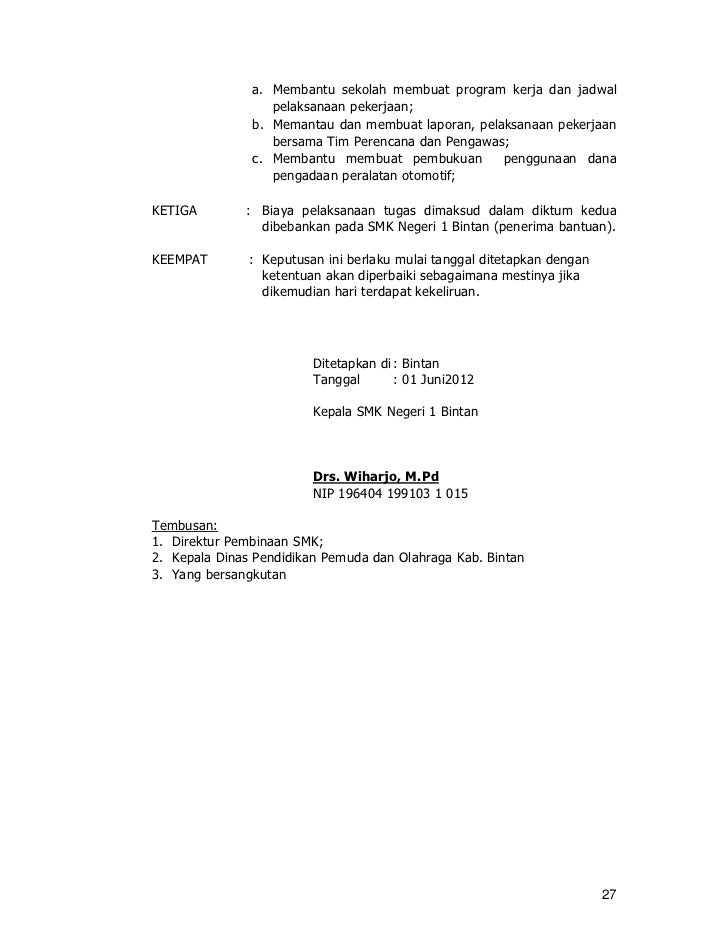 a. Membantu sekolah membuat program kerja dan jadwal pelaksanaan pekerjaan;
b. Memantau dan membuat laporan, pelaksanaan pekerjaan bersama Tim Perencana dan Pengawas;
c. Membantu membuat pembukuan penggunaan dana pengadaan peralatan otomotif;

KETIGA : Biaya pelaksanaan tugas dimaksud dalam diktum kedua dibebankan pada SMK Negeri 1 Bintan (penerima bantuan).

KEEMPAT : Keputusan ini berlaku mulai tanggal ditetapkan dengan ketentuan akan diperbaiki sebagaimana mestinya jika dikemudian hari terdapat kekeliruan.

Ditetapkan di : Bintan
Tanggal : 01 Juni2012

Kepala SMK Negeri 1 Bintan

Drs. Wiharjo, M.Pd
NIP 196404 199103 1 015

Tembusan:
1. Direktur Pembinaan SMK;
2. Kepala Dinas Pendidikan Pemuda dan Olahraga Kab. Bintan
3. Yang bersangkutan

27